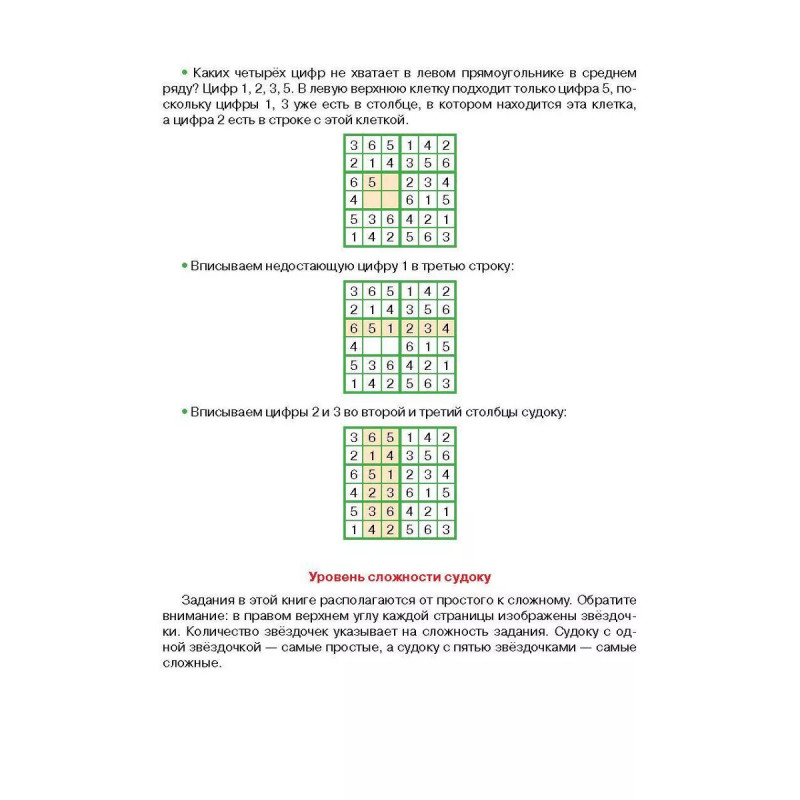 • Каких четырёх цифр не хватает в левом прямоугольнике в среднем ряду? Цифр 1, 2, 3, 5. В левую верхнюю клетку подходит только цифра 5, поскольку цифры 1, 3 уже есть в столбце, в котором находится эта клетка, а цифра 2 есть в строке с этой клеткой.

| 3 | 6 | 5 | 1 | 4 | 2 |
|---|---|---|---|---|---|
| 2 | 1 | 4 | 3 | 5 | 6 |
| 6 | 5 |  | 2 | 3 | 4 |
| 4 |  |  | 6 | 1 | 5 |
| 5 | 3 | 6 | 4 | 2 | 1 |
| 1 | 4 | 2 | 5 | 6 | 3 |

• Вписываем недостающую цифру 1 в третью строку:

| 3 | 6 | 5 | 1 | 4 | 2 |
|---|---|---|---|---|---|
| 2 | 1 | 4 | 3 | 5 | 6 |
| 6 | 5 | 1 | 2 | 3 | 4 |
| 4 |  |  | 6 | 1 | 5 |
| 5 | 3 | 6 | 4 | 2 | 1 |
| 1 | 4 | 2 | 5 | 6 | 3 |

• Вписываем цифры 2 и 3 во второй и третий столбцы судоку:

| 3 | 6 | 5 | 1 | 4 | 2 |
|---|---|---|---|---|---|
| 2 | 1 | 4 | 3 | 5 | 6 |
| 6 | 5 | 1 | 2 | 3 | 4 |
| 4 | 2 | 3 | 6 | 1 | 5 |
| 5 | 3 | 6 | 4 | 2 | 1 |
| 1 | 4 | 2 | 5 | 6 | 3 |

Уровень сложности судоку

Задания в этой книге располагаются от простого к сложному. Обратите внимание: в правом верхнем углу каждой страницы изображены звёздочки. Количество звёздочек указывает на сложность задания. Судоку с одной звёздочкой — самые простые, а судоку с пятью звёздочками — самые сложные.